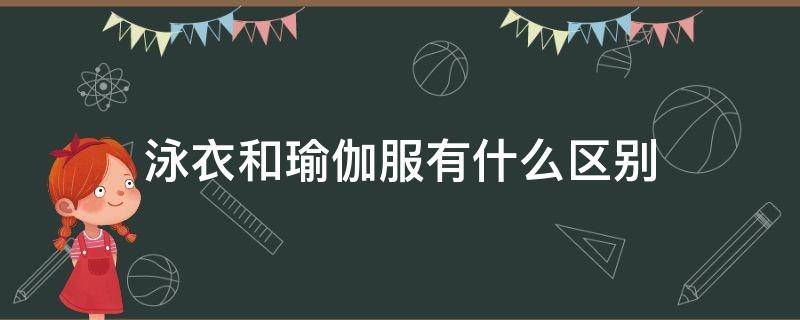 泳衣和瑜伽服有什么区别